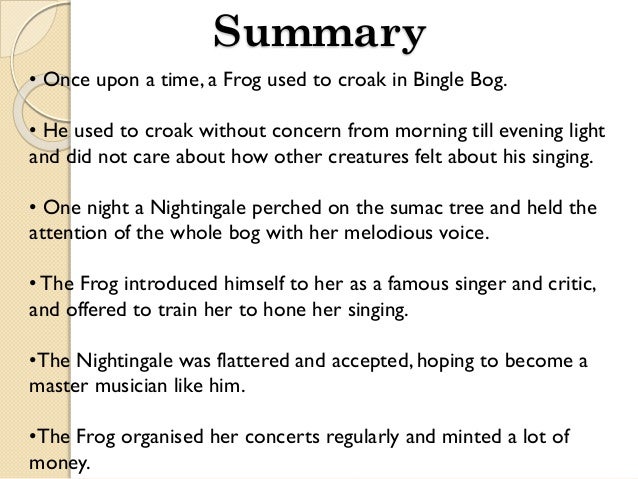 Summary

• Once upon a time, a Frog used to croak in Bingle Bog.

• He used to croak without concern from morning till evening light and did not care about how other creatures felt about his singing.

• One night a Nightingale perched on the sumac tree and held the attention of the whole bog with her melodious voice.

• The Frog introduced himself to her as a famous singer and critic, and offered to train her to hone her singing.

•The Nightingale was flattered and accepted, hoping to become a master musician like him.

•The Frog organised her concerts regularly and minted a lot of money.